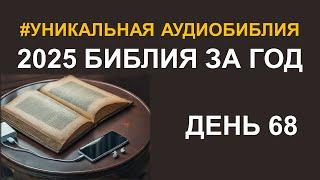 #УНИКАЛЬНАЯ АУДИОБИБЛИЯ
2025 БИБЛИЯ ЗА ГОД

ДЕНЬ 68